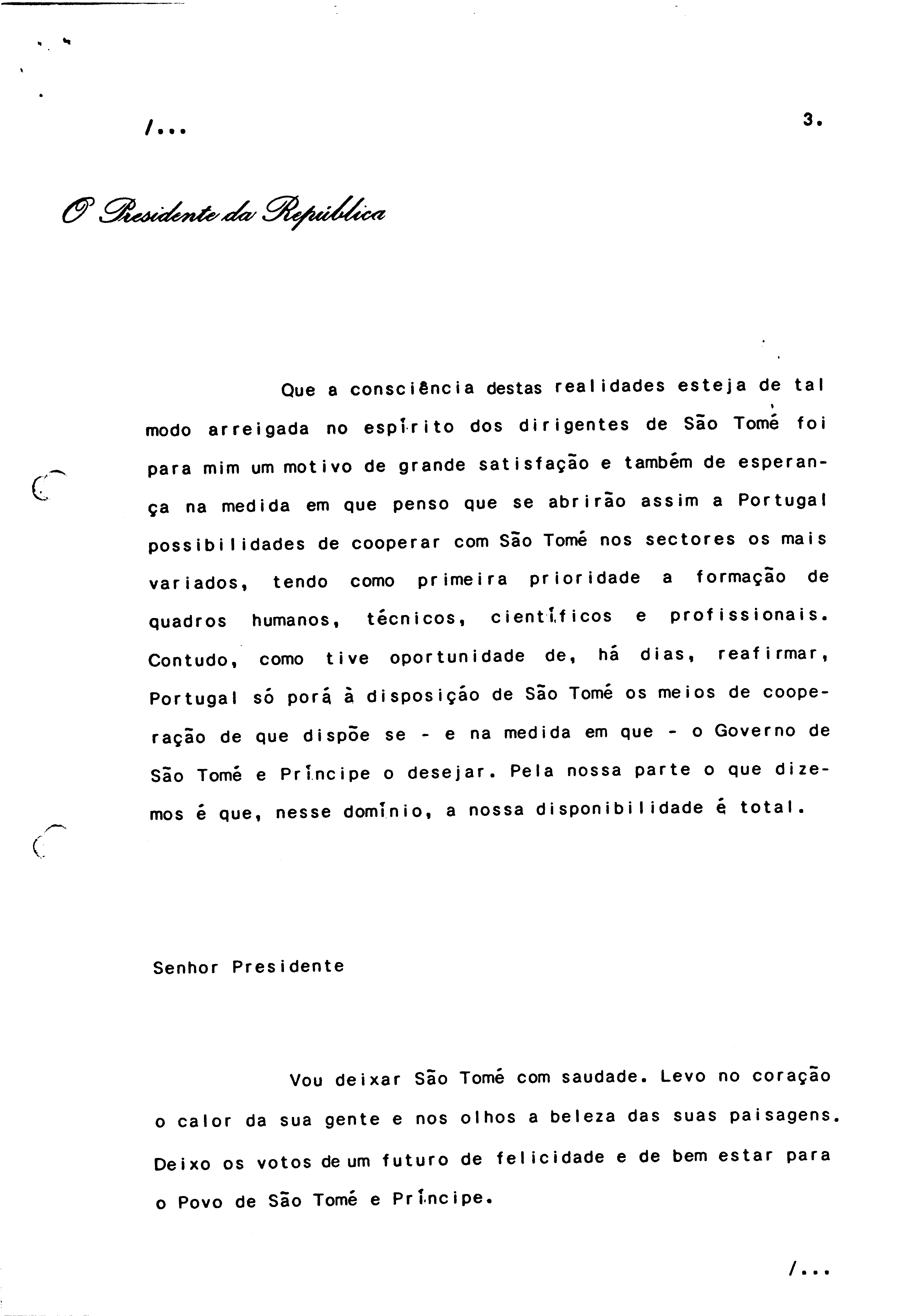 /...

3.

O Presidente da República

Que a consciência destas realidades esteja de tal modo arreigada no espírito dos dirigentes de São Tomé foi para mim um motivo de grande satisfação e também de esperança na medida em que penso que se abrirão assim a Portugal possibilidades de cooperar com São Tomé nos sectores os mais variados, tendo como primeira prioridade a formação de quadros humanos, técnicos, científicos e profissionais. Contudo, como tive oportunidade de, há dias, reafirmar, Portugal só porá à disposição de São Tomé os meios de cooperação de que dispõe se - e na medida em que - o Governo de São Tomé e Príncipe o desejar. Pela nossa parte o que dizemos é que, nesse domínio, a nossa disponibilidade é total.

Senhor Presidente

Vou deixar São Tomé com saudade. Levo no coração o calor da sua gente e nos olhos a beleza das suas paisagens. Deixo os votos de um futuro de felicidade e de bem estar para o Povo de São Tomé e Príncipe.

/...